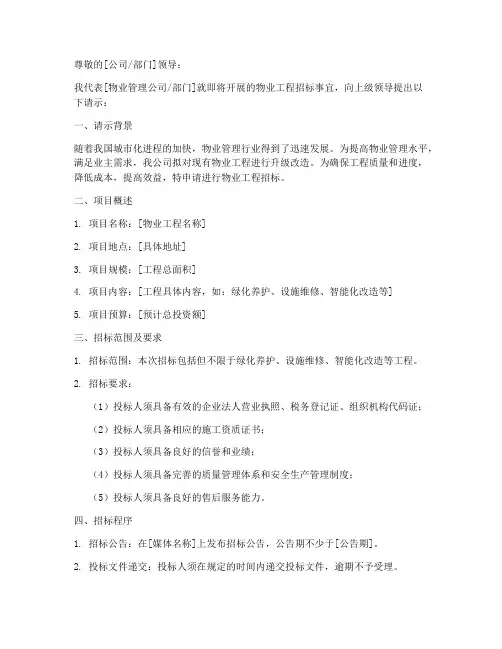 尊敬的[公司/部门]领导：

我代表[物业管理公司/部门]就即将开展的物业工程招标事宜，向上级领导提出以下请示：

一、请示背景

随着我国城市化进程的加快，物业管理行业得到了迅速发展。为提高物业管理水平，满足业主需求，我公司拟对现有物业工程进行升级改造。为确保工程质量和进度，降低成本，提高效益，特申请进行物业工程招标。

二、项目概述

1. 项目名称：[物业工程名称]

2. 项目地点：[具体地址]

3. 项目规模：[工程总面积]

4. 项目内容：[工程具体内容，如：绿化养护、设施维修、智能化改造等]

5. 项目预算：[预计总投资额]

三、招标范围及要求

1. 招标范围：本次招标包括但不限于绿化养护、设施维修、智能化改造等工程。

2. 招标要求：

（1）投标人须具备有效的企业法人营业执照、税务登记证、组织机构代码证；

（2）投标人须具备相应的施工资质证书；

（3）投标人须具备良好的信誉和业绩；

（4）投标人须具备完善的质量管理体系和安全生产管理制度；

（5）投标人须具备良好的售后服务能力。

四、招标程序

1. 招标公告：在[媒体名称]上发布招标公告，公告期不少于[公告期]。

2. 投标文件递交：投标人须在规定的时间内递交投标文件，逾期不予受理。